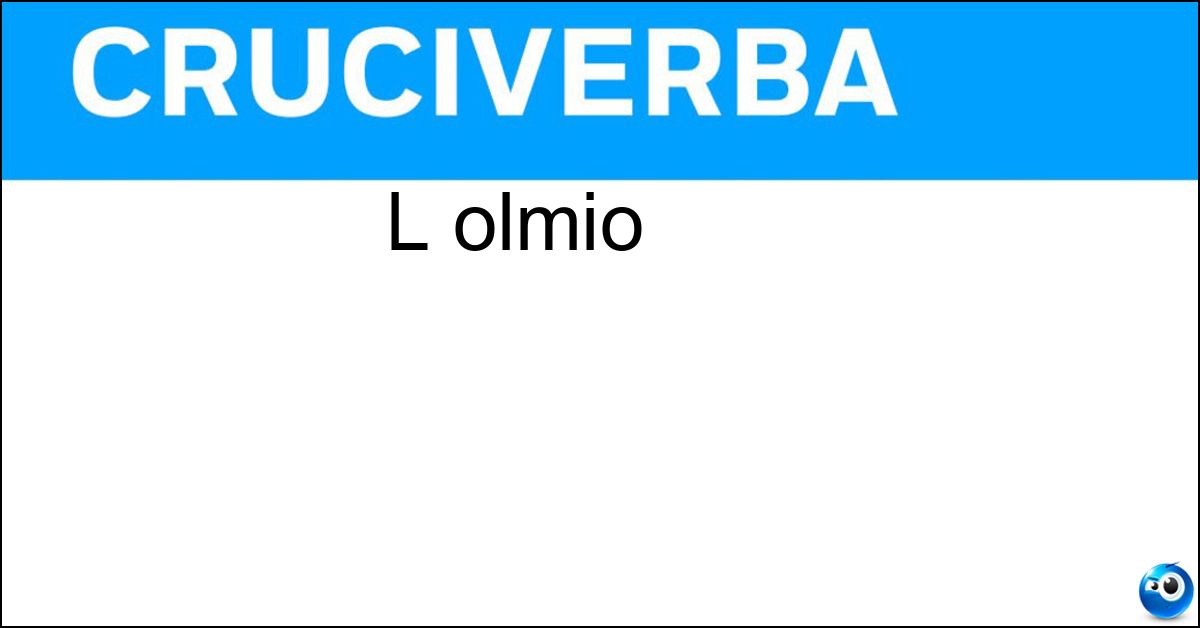 CRUCIVERBA

L olmio